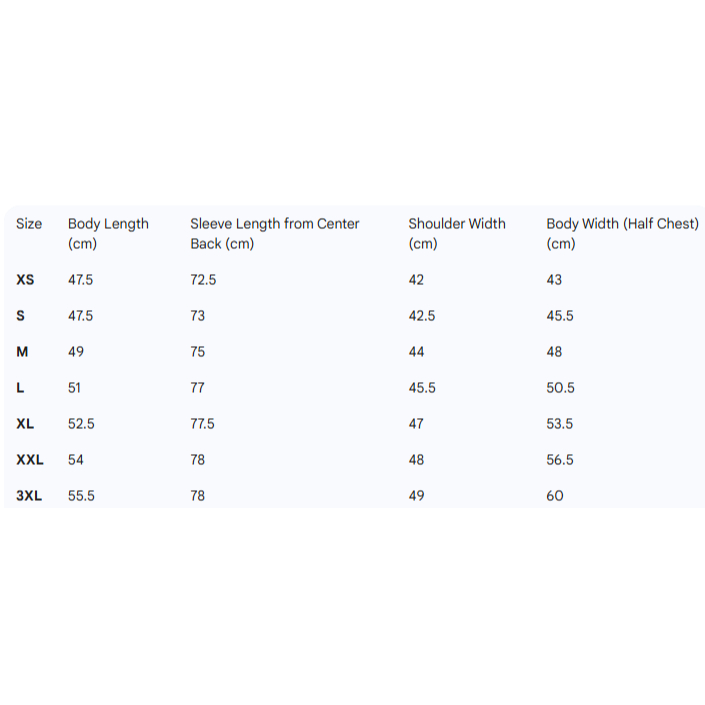 | Size | Body Length (cm) | Sleeve Length from Center Back (cm) | Shoulder Width (cm) | Body Width (Half Chest) (cm) |
|---|---|---|---|---|
| XS | 47.5 | 72.5 | 42 | 43 |
| S | 47.5 | 73 | 42.5 | 45.5 |
| M | 49 | 75 | 44 | 48 |
| L | 51 | 77 | 45.5 | 50.5 |
| XL | 52.5 | 77.5 | 47 | 53.5 |
| XXL | 54 | 78 | 48 | 56.5 |
| 3XL | 55.5 | 78 | 49 | 60 |